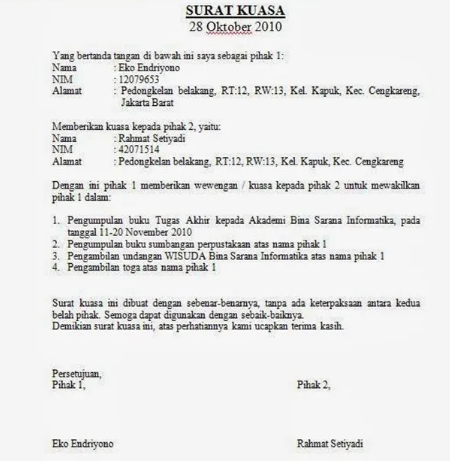 SURAT KUASA
28 Oktober 2010

Yang bertanda tangan di bawah ini saya sebagai pihak 1:
Nama : Eko Endriyono
NIM : 12079653
Alamat : Pedongkelan belakang, RT:12, RW:13, Kel. Kapuk, Kec. Cengkareng, Jakarta Barat

Memberikan kuasa kepada pihak 2, yaitu:
Nama : Rahmat Setiyadi
NIM : 42071514
Alamat : Pedongkelan belakang, RT:12, RW:13, Kel. Kapuk, Kec. Cengkareng

Dengan ini pihak 1 memberikan wewengan / kuasa kepada pihak 2 untuk mewakilkan pihak 1 dalam:

1. Pengumpulan buku Tugas Akhir kepada Akademi Bina Sarana Informatika, pada tanggal 11-20 November 2010
2. Pengumpulan buku sumbangan perpustakaan atas nama pihak 1
3. Pengambilan undangan WISUDA Bina Sarana Informatika atas nama pihak 1
4. Pengambilan toga atas nama pihak 1

Surat kuasa ini dibuat dengan sebenar-benarnya, tanpa ada keterpaksaan antara kedua belah pihak. Semoga dapat digunakan dengan sebaik-baiknya.
Demikian surat kuasa ini, atas perhatiannya kami ucapkan terima kasih.

Persetujuan,
Pihak 1,

Pihak 2,

Eko Endriyono

Rahmat Setiyadi